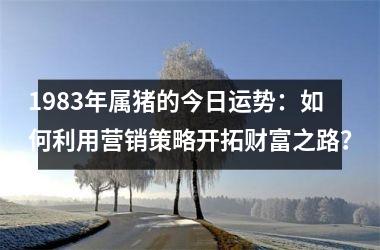 1983年属猪的今日运势：如何利用营销策略开拓财富之路？